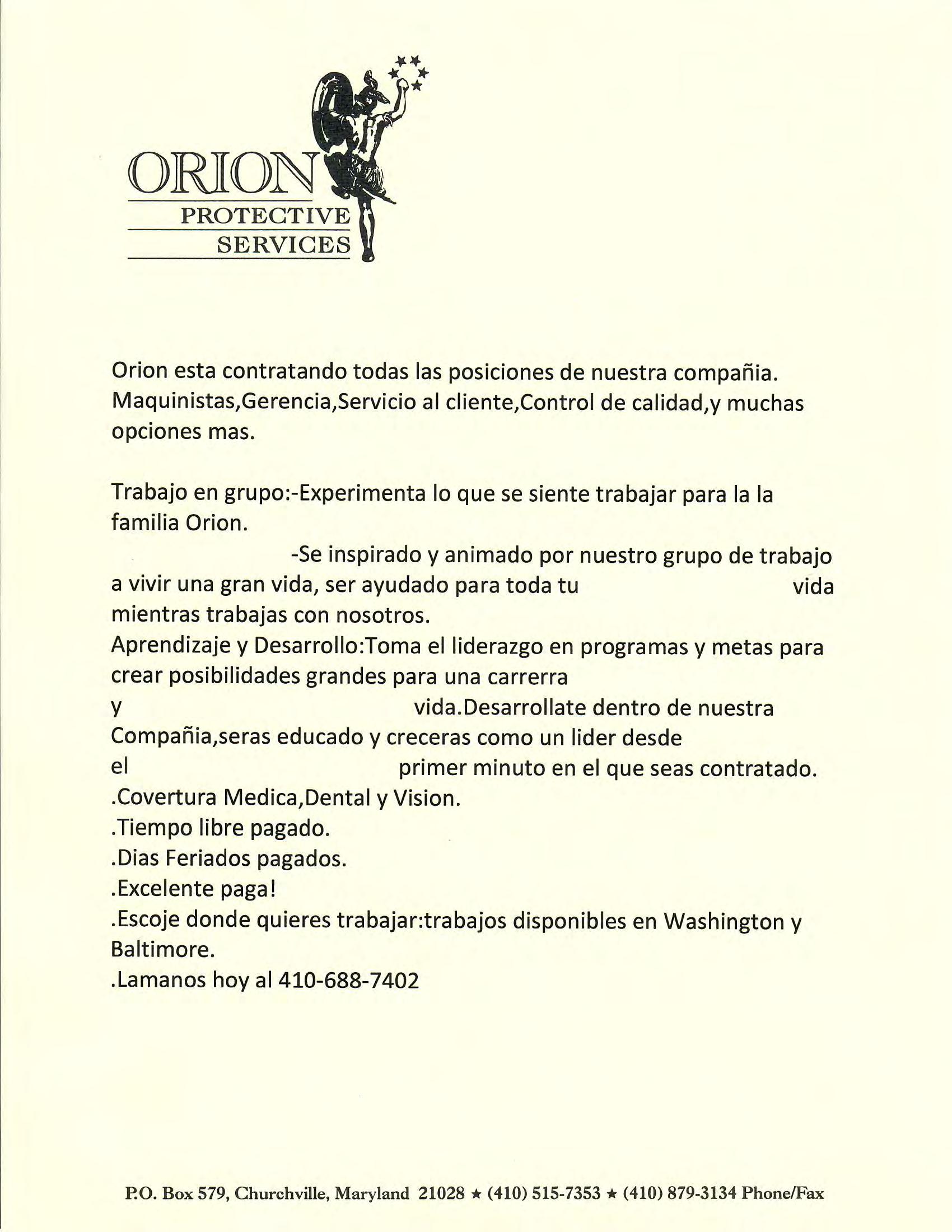 ORION
PROTECTIVE
SERVICES

Orion esta contratando todas las posiciones de nuestra compañia. Maquinistas,Gerencia,Servicio al cliente,Control de calidad,y muchas opciones mas.

Trabajo en grupo:-Experimenta lo que se siente trabajar para la la familia Orion.

-Se inspirado y animado por nuestro grupo de trabajo a vivir una gran vida, ser ayudado para toda tu vida mientras trabajas con nosotros.
Aprendizaje y Desarrollo:Toma el liderazgo en programas y metas para crear posibilidades grandes para una carrerra y vida.Desarrollate dentro de nuestra Compañia,seras educado y creceras como un lider desde el primer minuto en el que seas contratado.
.Covertura Medica,Dental y Vision.
.Tiempo libre pagado.
.Dias Feriados pagados.
.Excelente paga!
.Escoje donde quieres trabajar:trabajos disponibles en Washington y Baltimore.
.Lamanos hoy al 410-688-7402

P.O. Box 579, Churchville, Maryland 21028 ★ (410) 515-7353 ★ (410) 879-3134 Phone/Fax